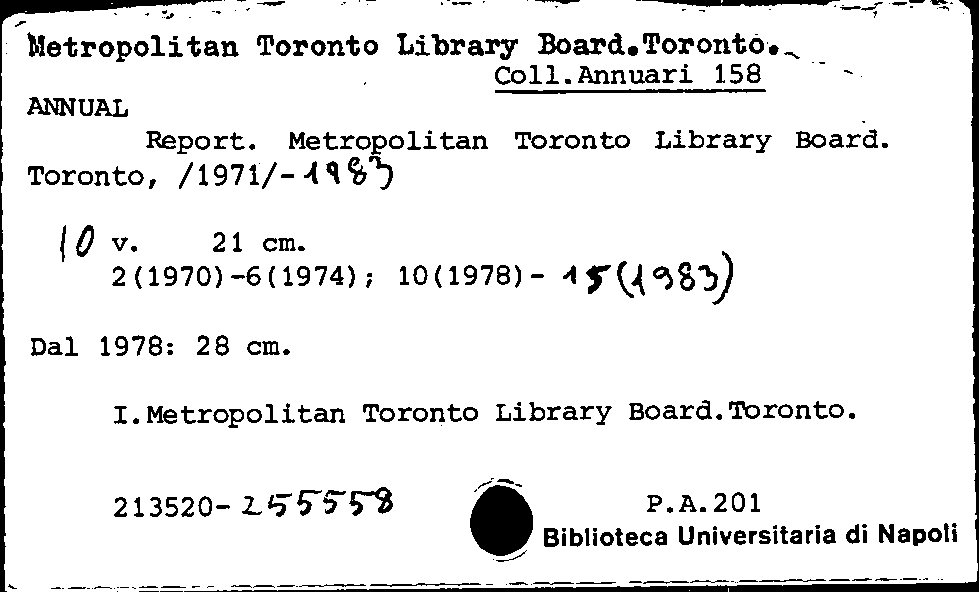 Metropolitan Toronto Library Board.Toronto.
Coll.Annuari 158

ANNUAL

Report. Metropolitan Toronto Library Board. Toronto, /1971/-1983

10 v. 21 cm.
2(1970)-6(1974); 10(1978)- 15(1983)

Dal 1978: 28 cm.

I.Metropolitan Toronto Library Board.Toronto.

213520-255558

P.A.201
Biblioteca Universitaria di Napoli